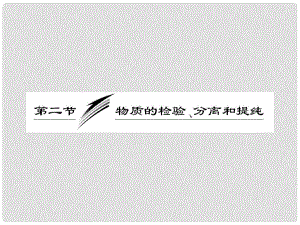 第二节 物质的检验、分离和提纯